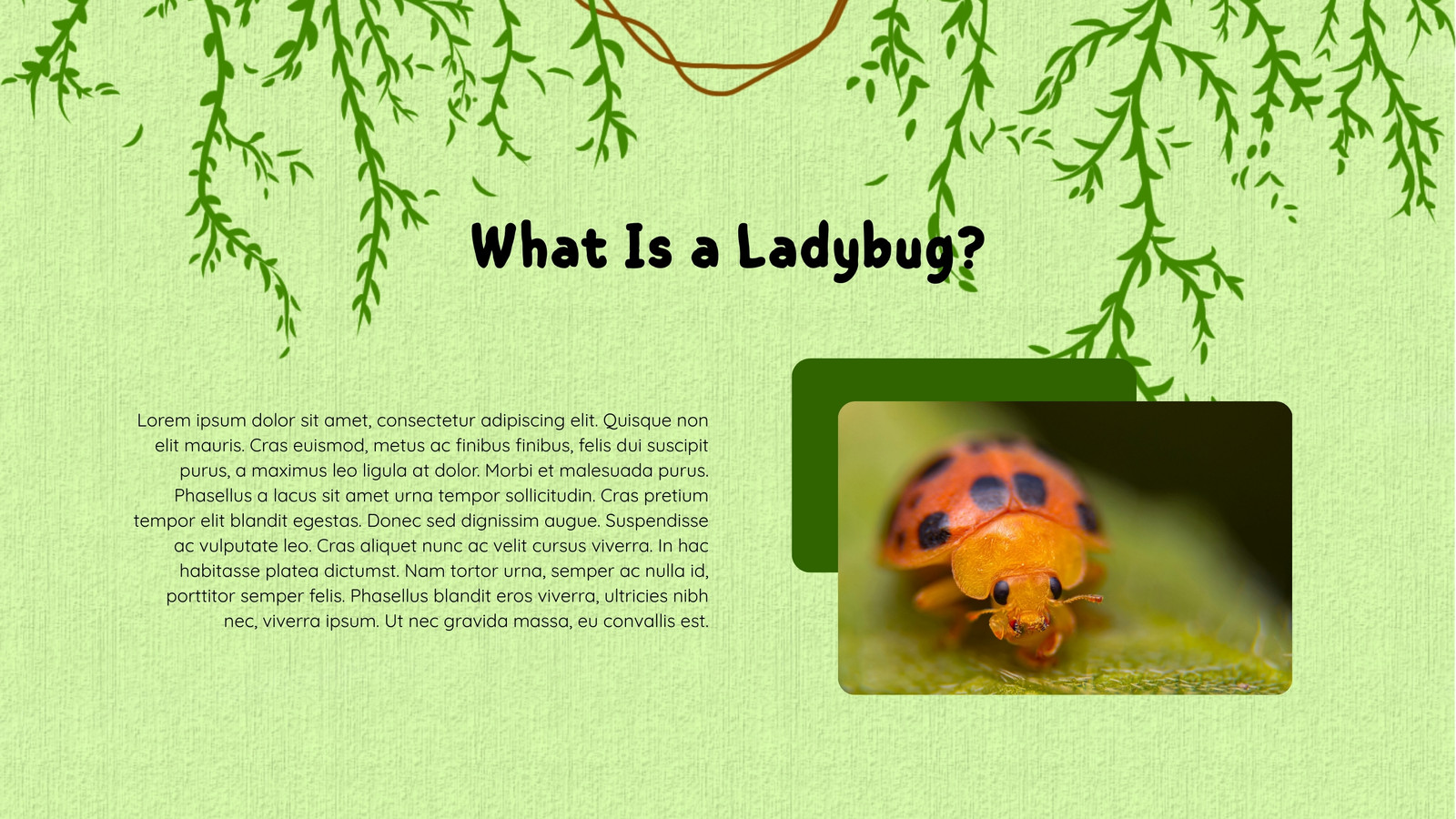 What Is a Ladybug?

Lorem ipsum dolor sit amet, consectetur adipiscing elit. Quisque non elit mauris. Cras euismod, metus ac finibus finibus, felis dui suscipit purus, a maximus leo ligula at dolor. Morbi et malesuada purus. Phasellus a lacus sit amet urna tempor sollicitudin. Cras pretium tempor elit blandit egestas. Donec sed dignissim augue. Suspendisse ac vulputate leo. Cras aliquet nunc ac velit cursus viverra. In hac habitasse platea dictumst. Nam tortor urna, semper ac nulla id, porttitor semper felis. Phasellus blandit eros viverra, ultricies nibh nec, viverra ipsum. Ut nec gravida massa, eu convallis est.